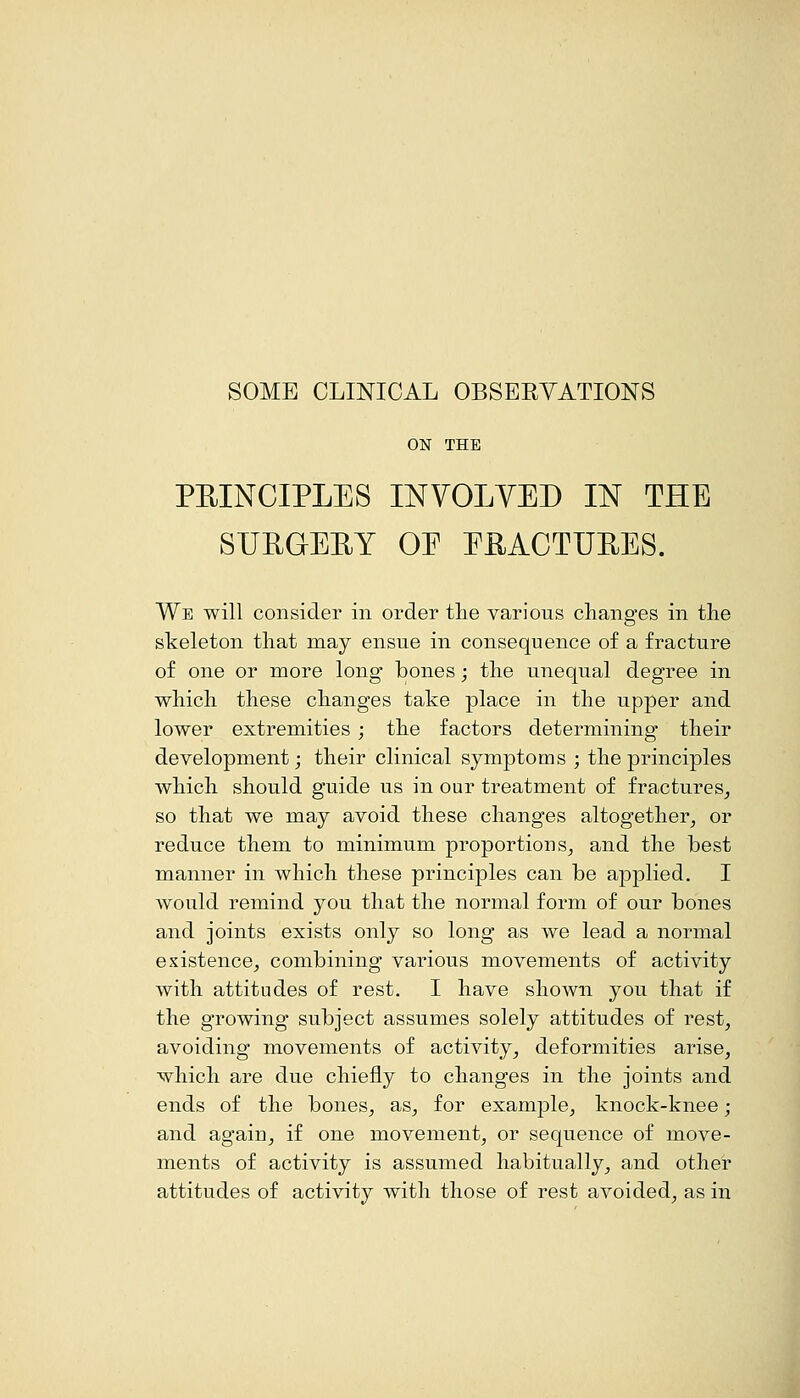 SOME CLINICAL OBSERVATIONS

ON THE

PRINCIPLES INVOLVED IN THE SURGERY OF FRACTURES.

We will consider in order the various changes in the skeleton that may ensue in consequence of a fracture of one or more long bones; the unequal degree in which these changes take place in the upper and lower extremities; the factors determining their development; their clinical symptoms; the principles which should guide us in our treatment of fractures, so that we may avoid these changes altogether, or reduce them to minimum proportions, and the best manner in which these principles can be applied. I would remind you that the normal form of our bones and joints exists only so long as we lead a normal existence, combining various movements of activity with attitudes of rest. I have shown you that if the growing subject assumes solely attitudes of rest, avoiding movements of activity, deformities arise, which are due chiefly to changes in the joints and ends of the bones, as, for example, knock-knee; and again, if one movement, or sequence of movements of activity is assumed habitually, and other attitudes of activity with those of rest avoided, as in